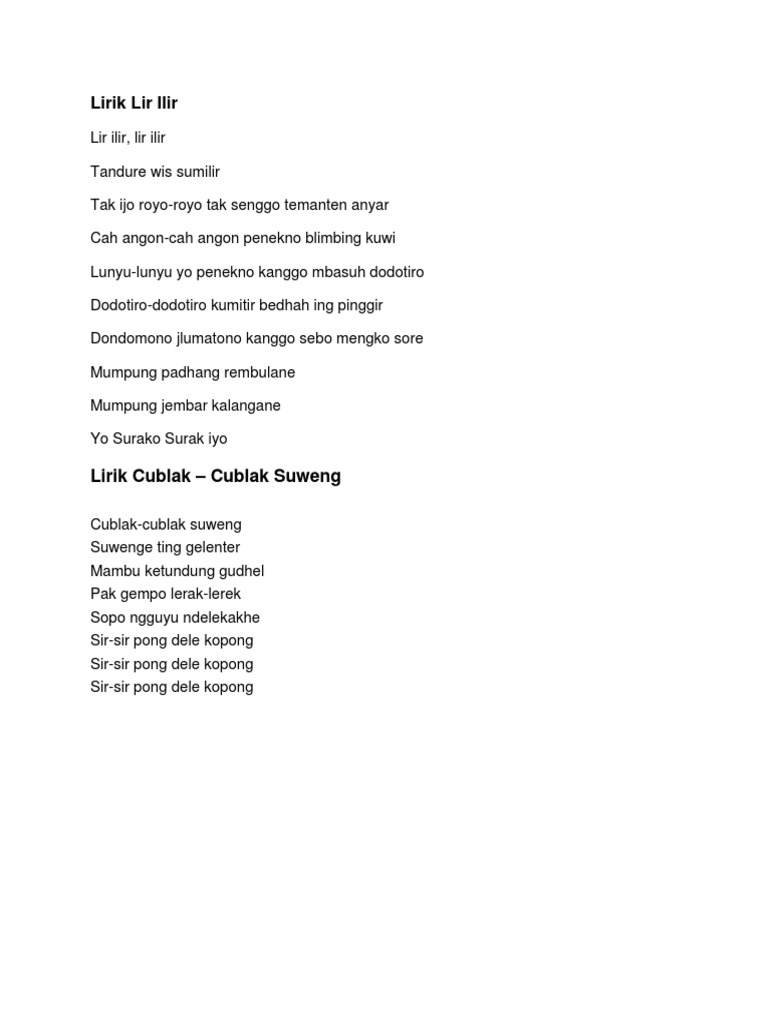 Lirik Lir Ilir

Lir ilir, lir ilir

Tandure wis sumilir

Tak ijo royo-royo tak senggo temanten anyar

Cah angon-cah angon penekno blimbing kuwi

Lunyu-lunyu yo penekno kanggo mbasuh dodotiro

Dodotiro-dodotiro kumitir bedhah ing pinggir

Dondomono jlumatono kanggo sebo mengko sore

Mumpung padhang rembulane

Mumpung jembar kalangane

Yo Surako Surak iyo

Lirik Cublak – Cublak Suweng

Cublak-cublak suweng
Suwenge ting gelenter
Mambu ketundung gudhel
Pak gempo lerak-lerek
Sopo ngguyu ndelekakhe
Sir-sir pong dele kopong
Sir-sir pong dele kopong
Sir-sir pong dele kopong